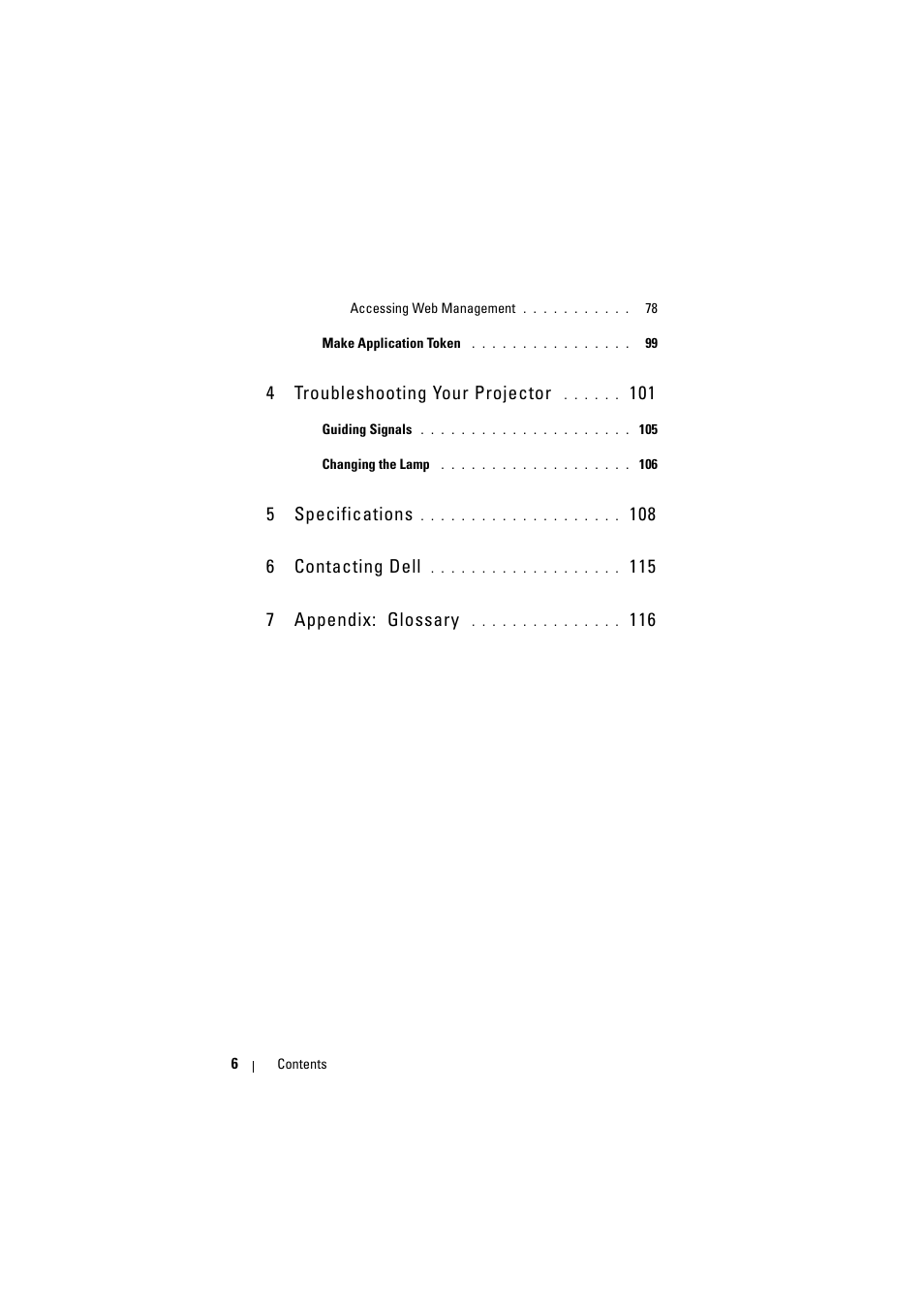 Accessing Web Management . . . . . . . . . . . 78

Make Application Token . . . . . . . . . . . . . . . . 99

4 Troubleshooting Your Projector . . . . . . 101

Guiding Signals . . . . . . . . . . . . . . . . . . . . . 105

Changing the Lamp . . . . . . . . . . . . . . . . . . . 106

5 Specifications . . . . . . . . . . . . . . . . . . . . 108

6 Contacting Dell . . . . . . . . . . . . . . . . . . . 115

7 Appendix: Glossary . . . . . . . . . . . . . . . 116

6 | Contents